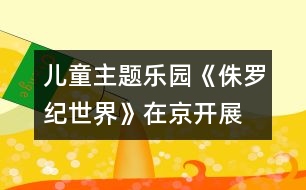 儿童主题乐园《侏罗纪世界》在京开展